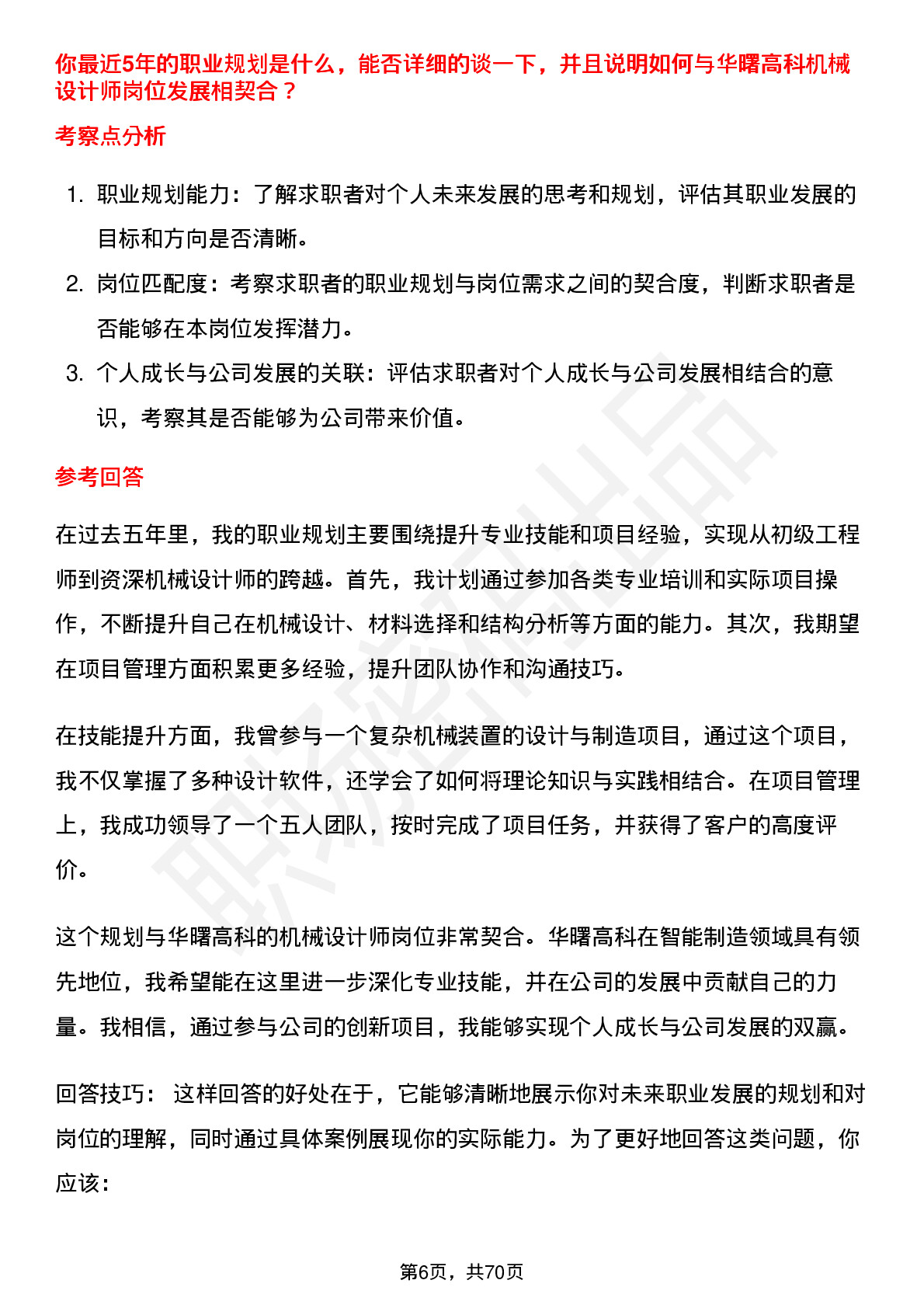 你最近5年的职业规划是什么，能否详细的谈一下，并且说明如何与华曙高科机械设计师岗位发展相契合？

考察点分析

1. 职业规划能力：了解求职者对个人未来发展的思考和规划，评估其职业发展的目标和方向是否清晰。
2. 岗位匹配度：考察求职者的职业规划与岗位需求之间的契合度，判断求职者是否能够在本岗位发挥潜力。
3. 个人成长与公司发展的关联：评估求职者对个人成长与公司发展相结合的意识，考察其是否能够为公司带来价值。

参考回答

在过去五年里，我的职业规划主要围绕提升专业技能和项目经验，实现从初级工程师到资深机械设计师的跨越。首先，我计划通过参加各类专业培训和实际项目操作，不断提升自己在机械设计、材料选择和结构分析等方面的能力。其次，我期望在项目管理方面积累更多经验，提升团队协作和沟通技巧。

在技能提升方面，我曾参与一个复杂机械装置的设计与制造项目，通过这个项目，我不仅掌握了多种设计软件，还学会了如何将理论知识与实践相结合。在项目管理上，我成功领导了一个五人团队，按时完成了项目任务，并获得了客户的高度评价。

这个规划与华曙高科的机械设计师岗位非常契合。华曙高科在智能制造领域具有领先地位，我希望能在这里进一步深化专业技能，并在公司的发展中贡献自己的力量。我相信，通过参与公司的创新项目，我能够实现个人成长与公司发展的双赢。

回答技巧： 这样回答的好处在于，它能够清晰地展示你对未来职业发展的规划和对岗位的理解，同时通过具体案例展现你的实际能力。为了更好地回答这类问题，你应该：

第6页，共70页